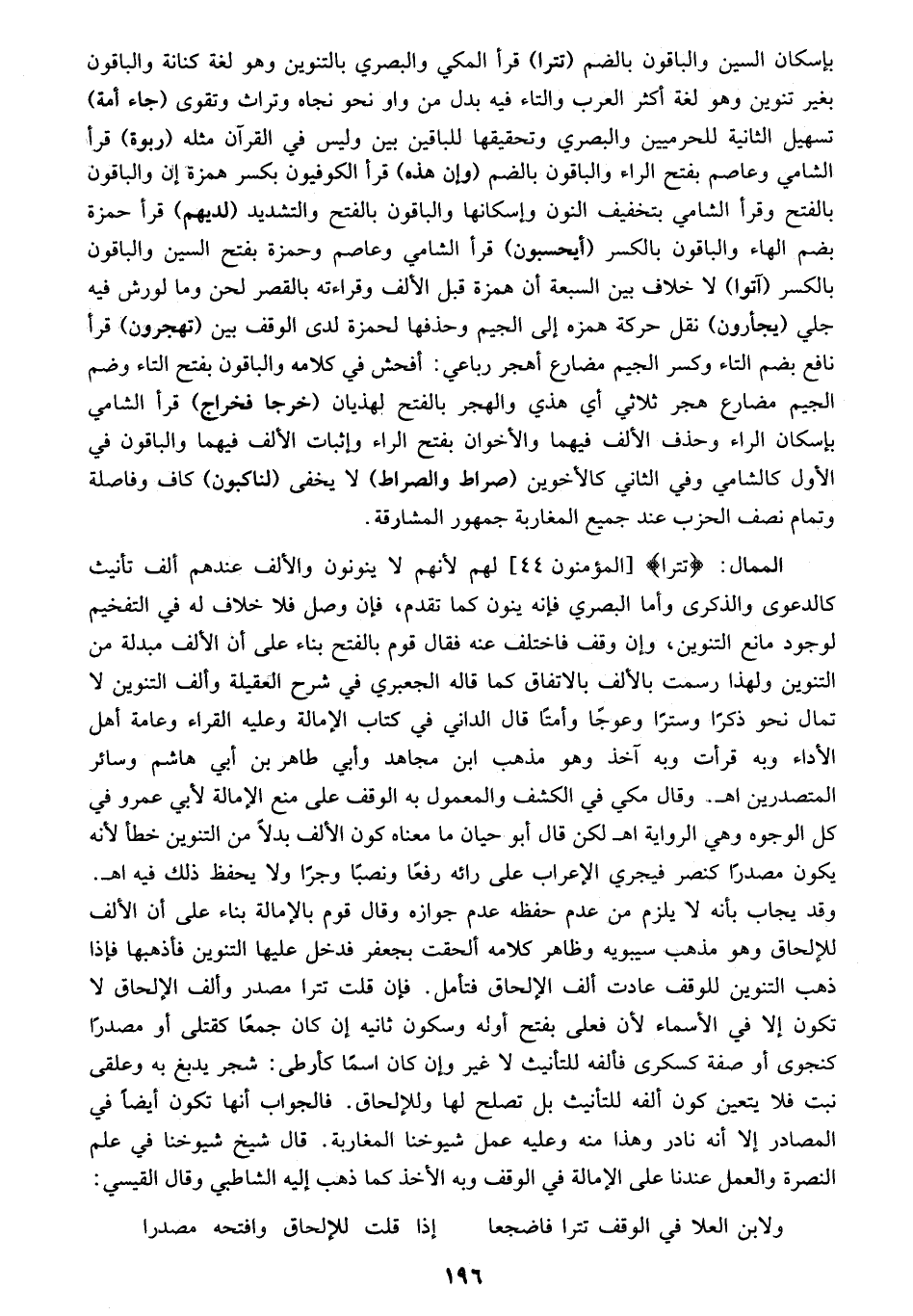 بإسكان السين والباقون بالضم (تترا) قرأ المكي والبصري بالتنوين وهو لغة كنانة والباقون بغير تنوين وهو لغة أكثر العرب والتاء فيه بدل من واو نحو نجاه وتراث وتقوى (جاء أمة) تسهيل الثانية للحرميين والبصري وتحقيقها للباقين بين وليس في القرآن مثله (ربوة) قرأ الشامي وعاصم بفتح الراء والباقون بالضم (وإن هذه) قرأ الكوفيون بكسر همزة إن والباقون بالفتح وقرأ الشامي بتخفيف النون وإسكانها والباقون بالفتح والتشديد (لديهم) قرأ حمزة بضم الهاء والباقون بالكسر (أيحسبون) قرأ الشامي وعاصم وحمزة بفتح السين والباقون بالكسر (آتوا) لا خلاف بين السبعة أن همزة قبل الألف وقراءته بالقصر لحن وما لورش فيه جلي (يجأرون) نقل حركة همزه إلى الجيم وحذفها لحمزة لدى الوقف بين (تهجرون) قرأ نافع بضم التاء وكسر الجيم مضارع أهجر رباعي: أفحش في كلامه والباقون بفتح التاء وضم الجيم مضارع هجر ثلاثي أي هذي والهجر بالفتح لهذيان (خرجا فخراج) قرأ الشامي بإسكان الراء وحذف الألف فيهما والأخوان بفتح الراء وإثبات الألف فيهما والباقون في الأول كالشامي وفي الثاني كالأخوين (صراط والصراط) لا يخفى (لناكبون) كاف وفاصلة وتمام نصف الحزب عند جميع المغاربة جمهور المشارقة.

الممال: ﴿تترا﴾ [المؤمنون ٤٤] لهم لأنهم لا ينونون والألف عندهم ألف تأنيث كالدعوى والذكرى وأما البصري فإنه ينون كما تقدم، فإن وصل فلا خلاف له في التفخيم لوجود مانع التنوين، وإن وقف فاختلف عنه فقال قوم بالفتح بناء على أن الألف مبدلة من التنوين ولهذا رسمت بالألف بالاتفاق كما قاله الجعبري في شرح العقيلة وألف التنوين لا تمال نحو ذكرًا وسترًا وعوجًا وأمتًا قال الداني في كتاب الإمالة وعليه القراء وعامة أهل الأداء وبه قرأت وبه آخذ وهو مذهب ابن مجاهد وأبي طاهر بن أبي هاشم وسائر المتصدرين اهـ. وقال مكي في الكشف والمعمول به الوقف على منع الإمالة لأبي عمرو في كل الوجوه وهي الرواية اهـ لكن قال أبو حيان ما معناه كون الألف بدلاً من التنوين خطأ لأنه يكون مصدرًا كنصر فيجري الإعراب على رائه رفعًا ونصبًا وجرًا ولا يحفظ ذلك فيه اهـ. وقد يجاب بأنه لا يلزم من عدم حفظه عدم جوازه وقال قوم بالإمالة بناء على أن الألف للإلحاق وهو مذهب سيبويه وظاهر كلامه ألحقت بجعفر فدخل عليها التنوين فأذهبها فإذا ذهب التنوين للوقف عادت ألف الإلحاق فتأمل. فإن قلت تترا مصدر وألف الإلحاق لا تكون إلا في الأسماء لأن فعلى بفتح أوله وسكون ثانيه إن كان جمعًا كقتلى أو مصدرًا كنجوى أو صفة كسكرى فألفه للتأنيث لا غير وإن كان اسمًا كأرطى: شجر يدبغ به وعلقى نبت فلا يتعين كون ألفه للتأنيث بل تصلح لها وللإلحاق. فالجواب أنها تكون أيضاً في المصادر إلا أنه نادر وهذا منه وعليه عمل شيوخنا المغاربة. قال شيخ شيوخنا في علم النصرة والعمل عندنا على الإمالة في الوقف وبه الأخذ كما ذهب إليه الشاطبي وقال القيسي:

ولابن العلا في الوقف تترا فاضجعا إذا قلت للإلحاق وافتحه مصدرا

١٩٦